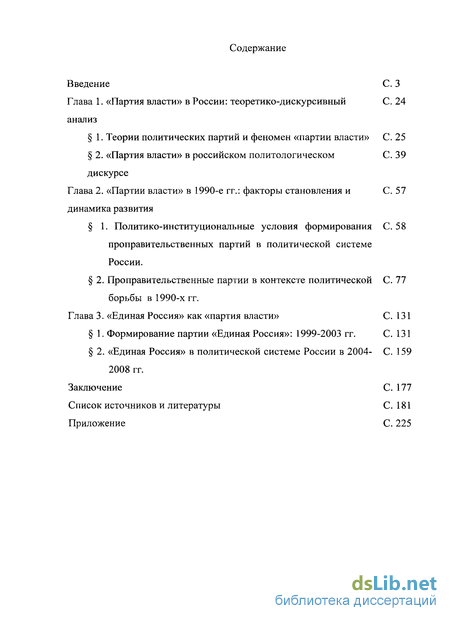 Содержание

| | |
|---|---|
| Введение | С. 3 |
| Глава 1. «Партия власти» в России: теоретико-дискурсивный анализ | С. 24 |
| § 1. Теории политических партий и феномен «партии власти» | С. 25 |
| § 2. «Партия власти» в российском политологическом дискурсе | С. 39 |
| Глава 2. «Партии власти» в 1990-е гг.: факторы становления и динамика развития | С. 57 |
| § 1. Политико-институциональные условия формирования проправительственных партий в политической системе России. | С. 58 |
| § 2. Проправительственные партии в контексте политической борьбы в 1990-х гг. | С. 77 |
| Глава 3. «Единая Россия» как «партия власти» | С. 131 |
| § 1. Формирование партии «Единая Россия»: 1999-2003 гг. | С. 131 |
| § 2. «Единая Россия» в политической системе России в 2004-2008 гг. | С. 159 |
| Заключение | С. 177 |
| Список источников и литературы | С. 181 |
| Приложение | С. 225 |

dsLib.net
библиотека диссертаций